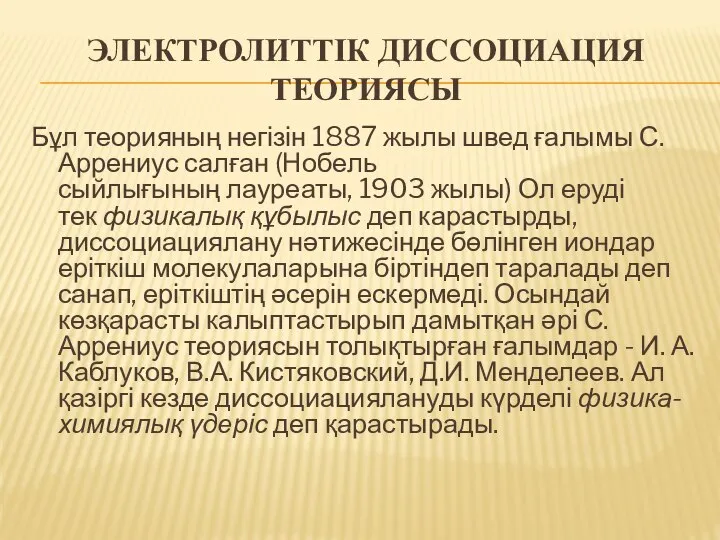 ЭЛЕКТРОЛИТТІК ДИССОЦИАЦИЯ ТЕОРИЯСЫ

Бұл теорияның негізін 1887 жылы швед ғалымы С. Аррениус салған (Нобель сыйлығының лауреаты, 1903 жылы) Ол еруді тек физикалық құбылыс деп карастырды, диссоциациялану нәтижесінде бөлінген иондар еріткіш молекулаларына біртіндеп таралады деп санап, еріткіштің әсерін ескермеді. Осындай көзқарасты калыптастырып дамытқан әрі С. Аррениус теориясын толықтырған ғалымдар - И. А. Каблуков, В.А. Кистяковский, Д.И. Менделеев. Ал қазіргі кезде диссоциациялануды күрделі физика-химиялық үдеріс деп қарастырады.